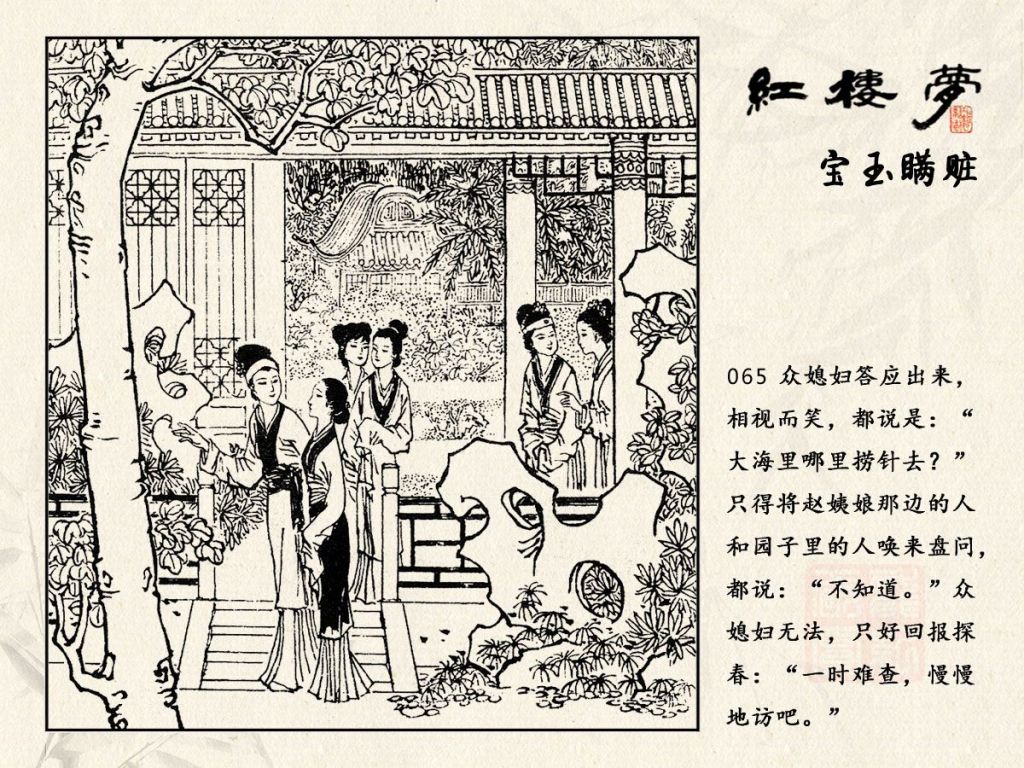 紅樓夢

宝玉瞒赃

065 众媳妇答应出来，相视而笑，都说是：“大海里哪里捞针去？”只得将赵姨娘那边的人和园子里的人唤来盘问，都说：“不知道。”众媳妇无法，只好回报探春：“一时难查，慢慢地访吧。”